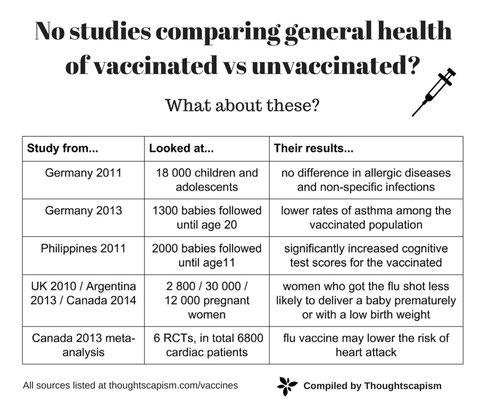 No studies comparing general health of vaccinated vs unvaccinated?

What about these?

| Study from... | Looked at... | Their results... |
|---|---|---|
| Germany 2011 | 18 000 children and adolescents | no difference in allergic diseases and non-specific infections |
| Germany 2013 | 1300 babies followed until age 20 | lower rates of asthma among the vaccinated population |
| Philippines 2011 | 2000 babies followed until age11 | significantly increased cognitive test scores for the vaccinated |
| UK 2010 / Argentina 2013 / Canada 2014 | 2 800 / 30 000 / 12 000 pregnant women | women who got the flu shot less likely to deliver a baby prematurely or with a low birth weight |
| Canada 2013 meta-analysis | 6 RCTs, in total 6800 cardiac patients | flu vaccine may lower the risk of heart attack |

All sources listed at thoughtscapism.com/vaccines

Compiled by Thoughtscapism